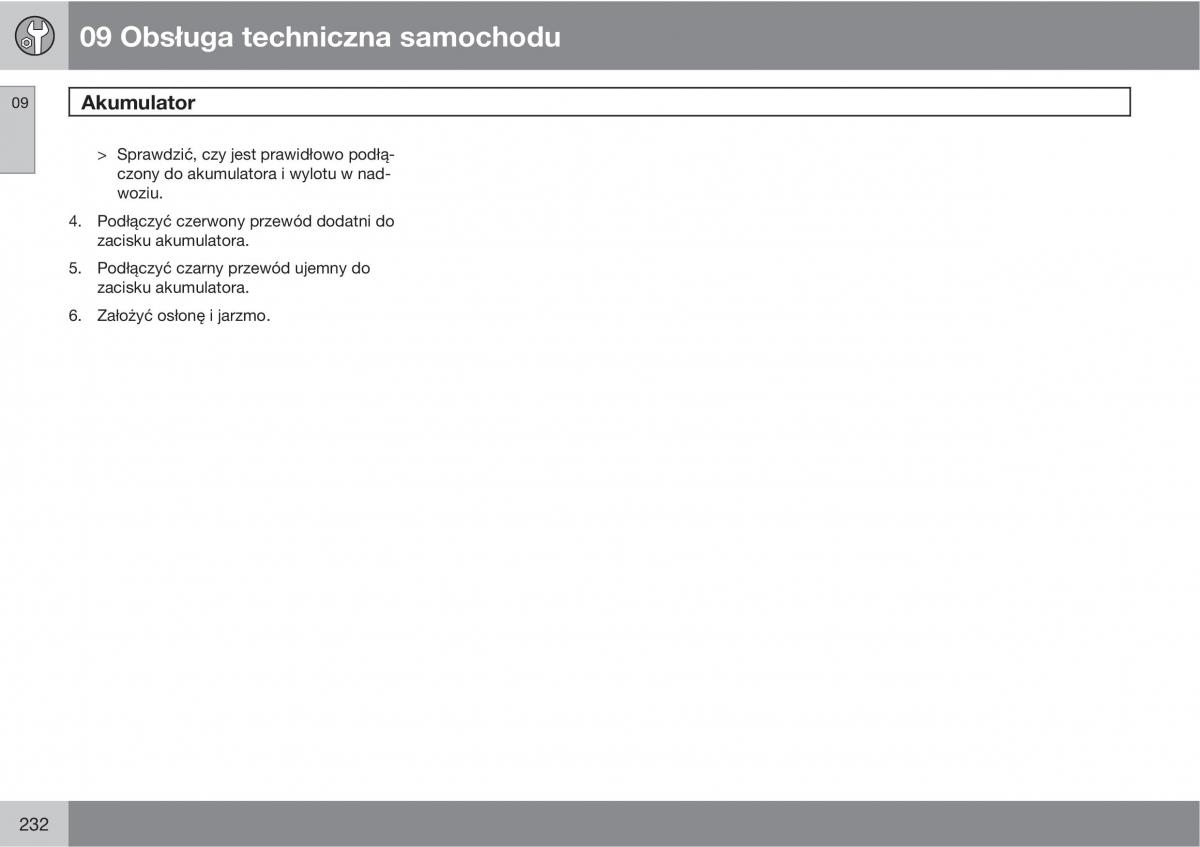 09 Obsługa techniczna samochodu

09

Akumulator

> Sprawdzić, czy jest prawidłowo podłączony do akumulatora i wylotu w nadwoziu.

4. Podłączyć czerwony przewód dodatni do zacisku akumulatora.

5. Podłączyć czarny przewód ujemny do zacisku akumulatora.

6. Założyć osłonę i jarzmo.

232